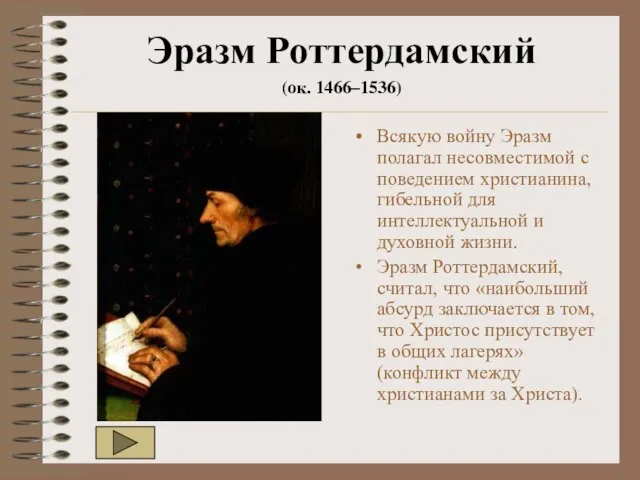 Эразм Роттердамский

(ок. 1466–1536)

• Всякую войну Эразм полагал несовместимой с поведением христианина, гибельной для интеллектуальной и духовной жизни.

• Эразм Роттердамский, считал, что «наибольший абсурд заключается в том, что Христос присутствует в общих лагерях» (конфликт между христианами за Христа).